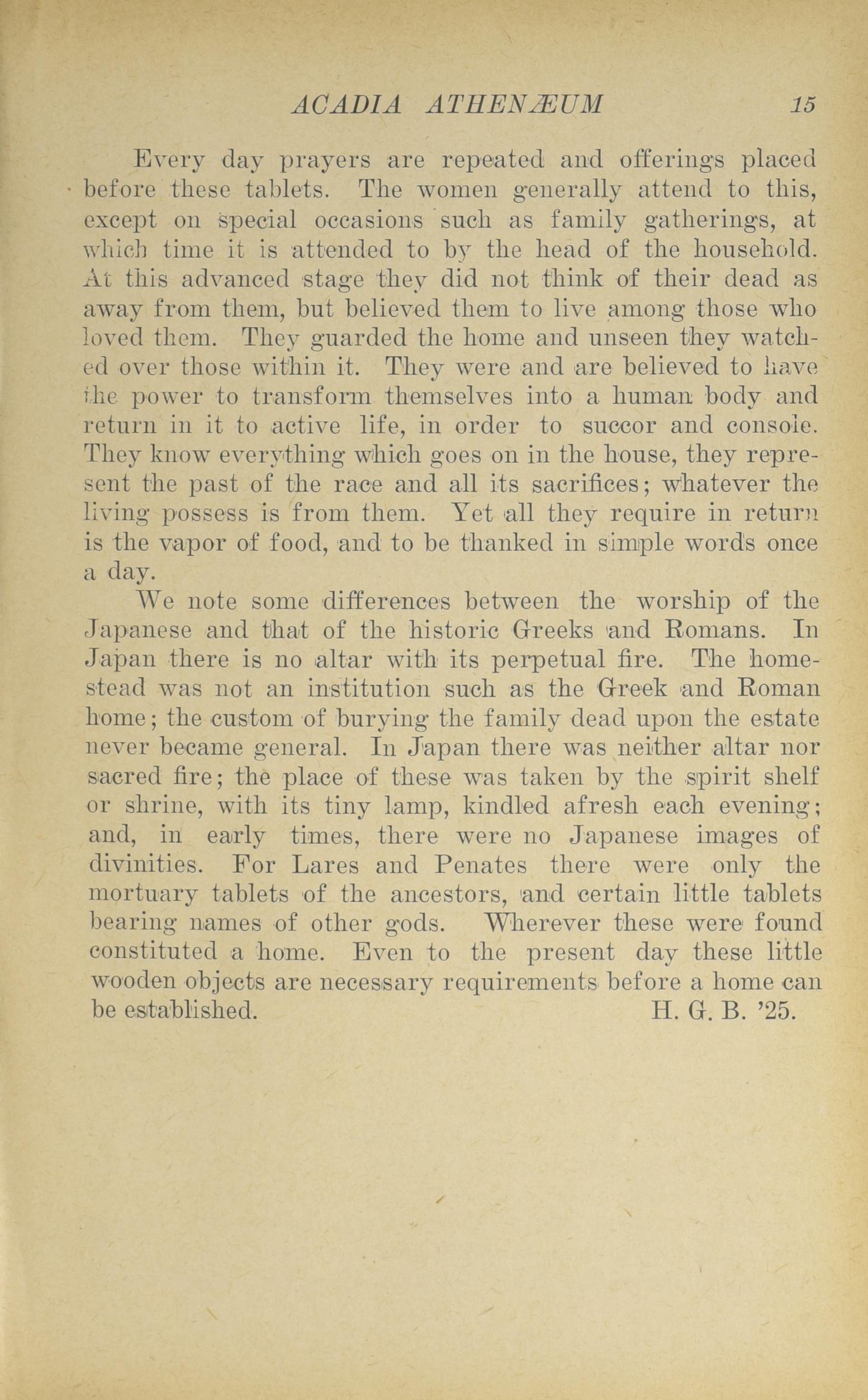 ACADIA ATHENÆUM 15

Every day prayers are repeated and offerings placed before these tablets. The women generally attend to this, except on special occasions such as family gatherings, at which time it is attended to by the head of the household. At this advanced stage they did not think of their dead as away from them, but believed them to live among those who loved them. They guarded the home and unseen they watched over those within it. They were and are believed to have the power to transform themselves into a human body and return in it to active life, in order to succor and console. They know everything which goes on in the house, they represent the past of the race and all its sacrifices; whatever the living possess is from them. Yet all they require in return is the vapor of food, and to be thanked in simple words once a day.

We note some differences between the worship of the Japanese and that of the historic Greeks and Romans. In Japan there is no altar with its perpetual fire. The homestead was not an institution such as the Greek and Roman home; the custom of burying the family dead upon the estate never became general. In Japan there was neither altar nor sacred fire; the place of these was taken by the spirit shelf or shrine, with its tiny lamp, kindled afresh each evening; and, in early times, there were no Japanese images of divinities. For Lares and Penates there were only the mortuary tablets of the ancestors, and certain little tablets bearing names of other gods. Wherever these were found constituted a home. Even to the present day these little wooden objects are necessary requirements before a home can be established. H. G. B. '25.